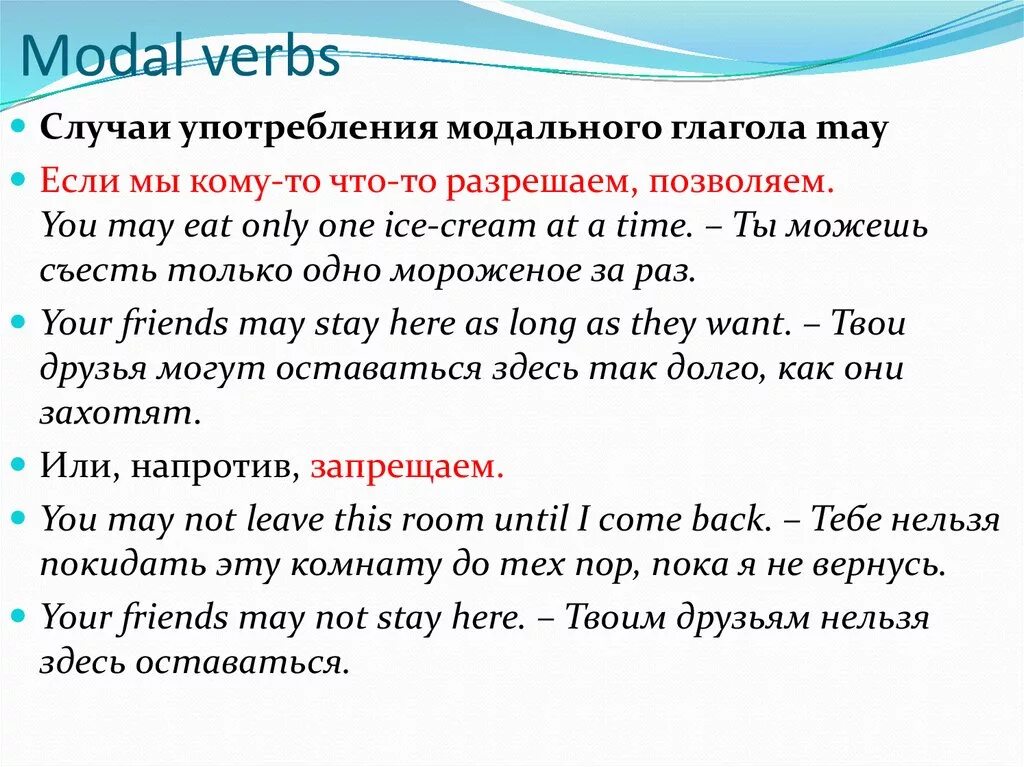 Modal verbs

Случаи употребления модального глагола may

Если мы кому-то что-то разрешаем, позволяем.
You may eat only one ice-cream at a time. – Ты можешь съесть только одно мороженое за раз.

Your friends may stay here as long as they want. – Твои друзья могут оставаться здесь так долго, как они захотят.

Или, напротив, запрещаем.

You may not leave this room until I come back. – Тебе нельзя покидать эту комнату до тех пор, пока я не вернусь.

Your friends may not stay here. – Твоим друзьям нельзя здесь оставаться.